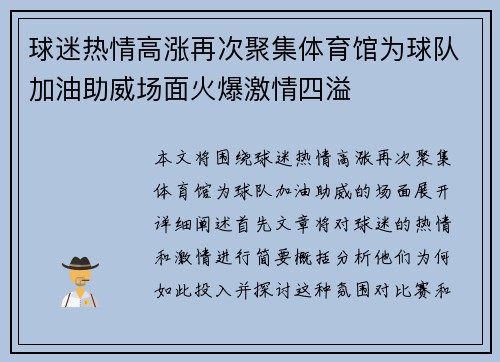 球迷热情高涨再次聚集体育馆为球队加油助威场面火爆激情四溢

本文将围绕球迷热情高涨再次聚集体育馆为球队加油助威的场面展开详细阐述首先文章将对球迷的热情和激情进行简要概括分析他们为何如此投入并探讨这种氛围对比赛和